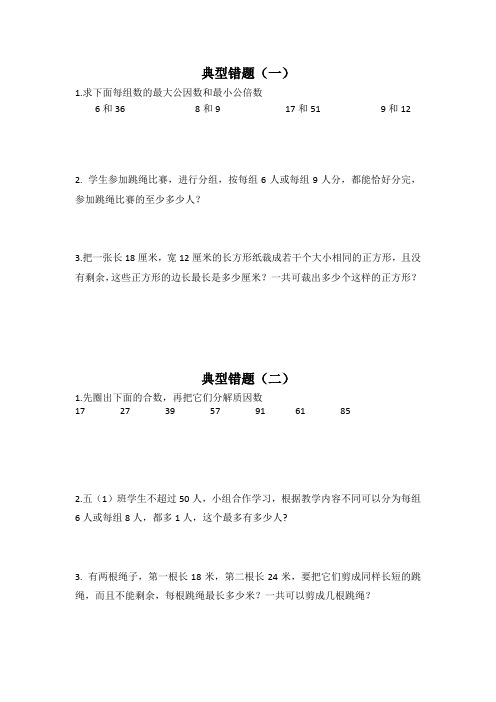 典型错题（一）

1.求下面每组数的最大公因数和最小公倍数

6 和 36　　8 和 9　　17 和 51　　9 和 12

2. 学生参加跳绳比赛，进行分组，按每组 6 人或每组 9 人分，都能恰好分完，参加跳绳比赛的至少多少人？

3.把一张长 18 厘米，宽 12 厘米的长方形纸裁成若干个大小相同的正方形，且没有剩余，这些正方形的边长最长是多少厘米？一共可裁出多少个这样的正方形？

典型错题（二）

1.先圈出下面的合数，再把它们分解质因数

17　27　39　57　91　61　85

2.五（1）班学生不超过 50 人，小组合作学习，根据教学内容不同可以分为每组 6 人或每组 8 人，都多 1 人，这个最多有多少人？

3. 有两根绳子，第一根长 18 米，第二根长 24 米，要把它们剪成同样长短的跳绳，而且不能剩余，每根跳绳最长多少米？一共可以剪成几根跳绳？